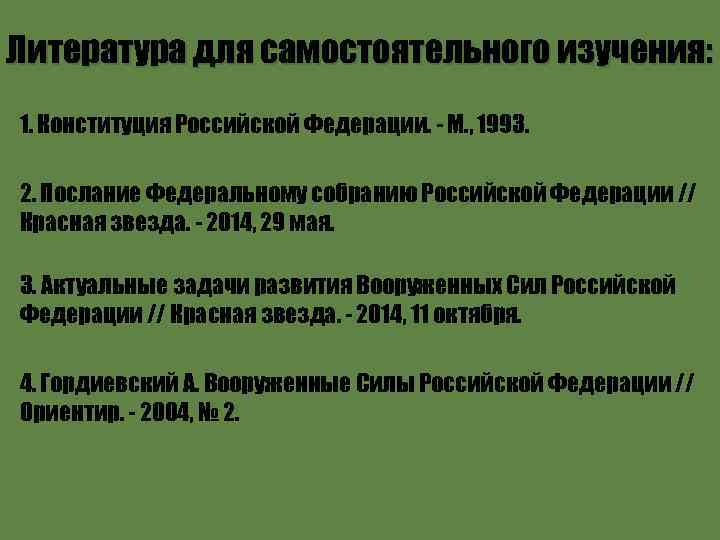 Литература для самостоятельного изучения:

1. Конституция Российской Федерации. - М., 1993.

2. Послание Федеральному собранию Российской Федерации // Красная звезда. - 2014, 29 мая.

3. Актуальные задачи развития Вооруженных Сил Российской Федерации // Красная звезда. - 2014, 11 октября.

4. Гордиевский А. Вооруженные Силы Российской Федерации // Ориентир. - 2004, № 2.